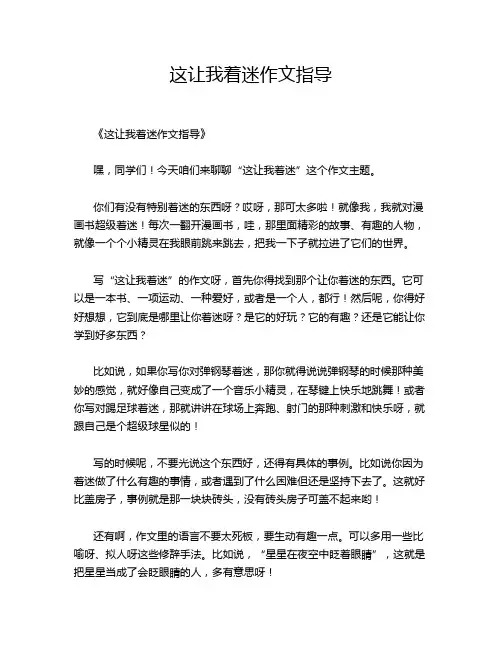 这让我着迷作文指导

《这让我着迷作文指导》

嘿，同学们！今天咱们来聊聊“这让我着迷”这个作文主题。

你们有没有特别着迷的东西呀？哎呀，那可太多啦！就像我，我就对漫画书超级着迷！每次一翻开漫画书，哇，那里面精彩的故事、有趣的人物，就像一个个小精灵在我眼前跳来跳去，把我一下子就拉进了它们的世界。

写“这让我着迷”的作文呀，首先你得找到那个让你着迷的东西。它可以是一本书、一项运动、一种爱好，或者是一个人，都行！然后呢，你得好好想想，它到底是哪里让你着迷呀？是它的好玩？它的有趣？还是它能让你学到好多东西？

比如说，如果你写你对弹钢琴着迷，那你就得说说弹钢琴的时候那种美妙的感觉，就好像自己变成了一个音乐小精灵，在琴键上快乐地跳舞！或者你写对踢足球着迷，那就讲讲在球场上奔跑、射门的那种刺激和快乐呀，就跟自己是个超级球星似的！

写的时候呢，不要光说这个东西好，还得有具体的事例。比如说你因为着迷做了什么有趣的事情，或者遇到了什么困难但还是坚持下去了。这就好比盖房子，事例就是那一块块砖头，没有砖头房子可盖不起来哟！

还有啊，作文里的语言不要太死板，要生动有趣一点。可以多用一些比喻呀、拟人呀这些修辞手法。比如说，“星星在夜空中眨着眼睛”，这就是把星星当成了会眨眼睛的人，多有意思呀！